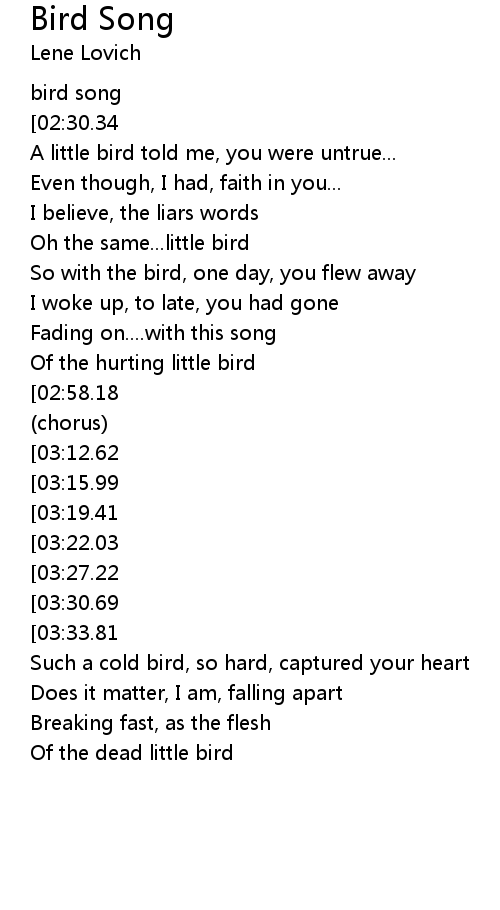 Bird Song
Lene Lovich

bird song
[02:30.34
A little bird told me, you were untrue...
Even though, I had, faith in you...
I believe, the liars words
Oh the same...little bird
So with the bird, one day, you flew away
I woke up, to late, you had gone
Fading on....with this song
Of the hurting little bird
[02:58.18
(chorus)
[03:12.62
[03:15.99
[03:19.41
[03:22.03
[03:27.22
[03:30.69
[03:33.81
Such a cold bird, so hard, captured your heart
Does it matter, I am, falling apart
Breaking fast, as the flesh
Of the dead little bird